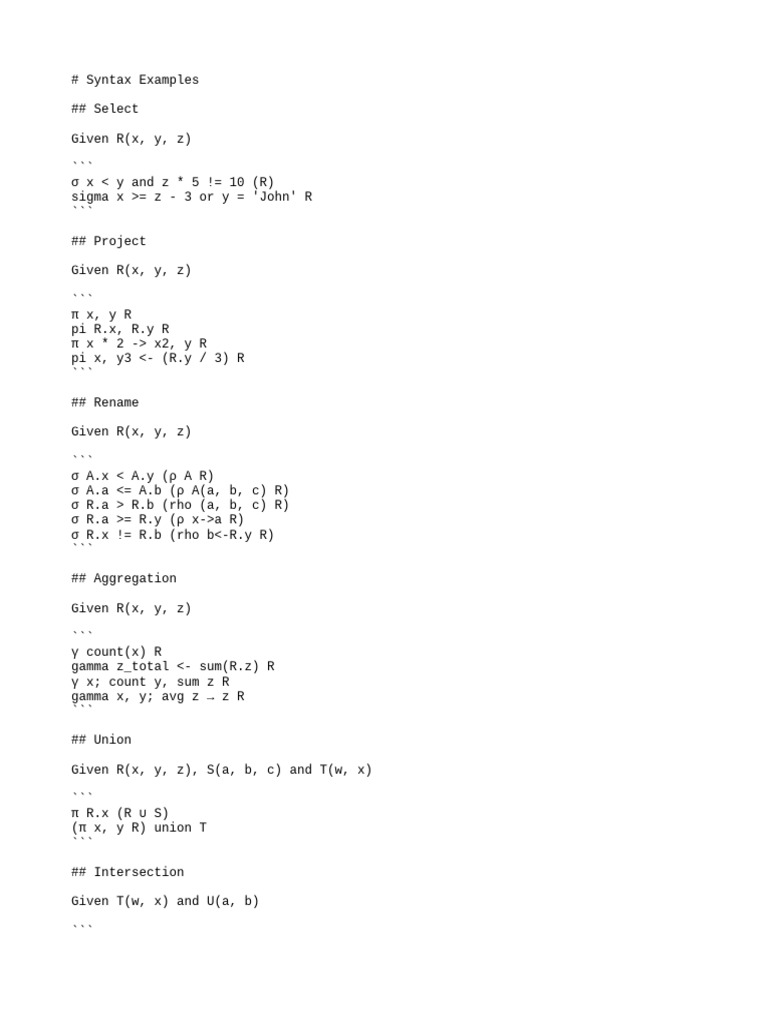 # Syntax Examples

## Select

Given R(x, y, z)

```
σ x < y and z * 5 != 10 (R)
sigma x >= z - 3 or y = 'John' R
```

## Project

Given R(x, y, z)

```
π x, y R
pi R.x, R.y R
π x * 2 -> x2, y R
pi x, y3 <- (R.y / 3) R
```

## Rename

Given R(x, y, z)

```
σ A.x < A.y (ρ A R)
σ A.a <= A.b (ρ A(a, b, c) R)
σ R.a > R.b (rho (a, b, c) R)
σ R.a >= R.y (ρ x->a R)
σ R.x != R.b (rho b<-R.y R)
```

## Aggregation

Given R(x, y, z)

```
γ count(x) R
gamma z_total <- sum(R.z) R
γ x; count y, sum z R
gamma x, y; avg z → z R
```

## Union

Given R(x, y, z), S(a, b, c) and T(w, x)

```
π R.x (R ∪ S)
(π x, y R) union T
```

## Intersection

Given T(w, x) and U(a, b)

```